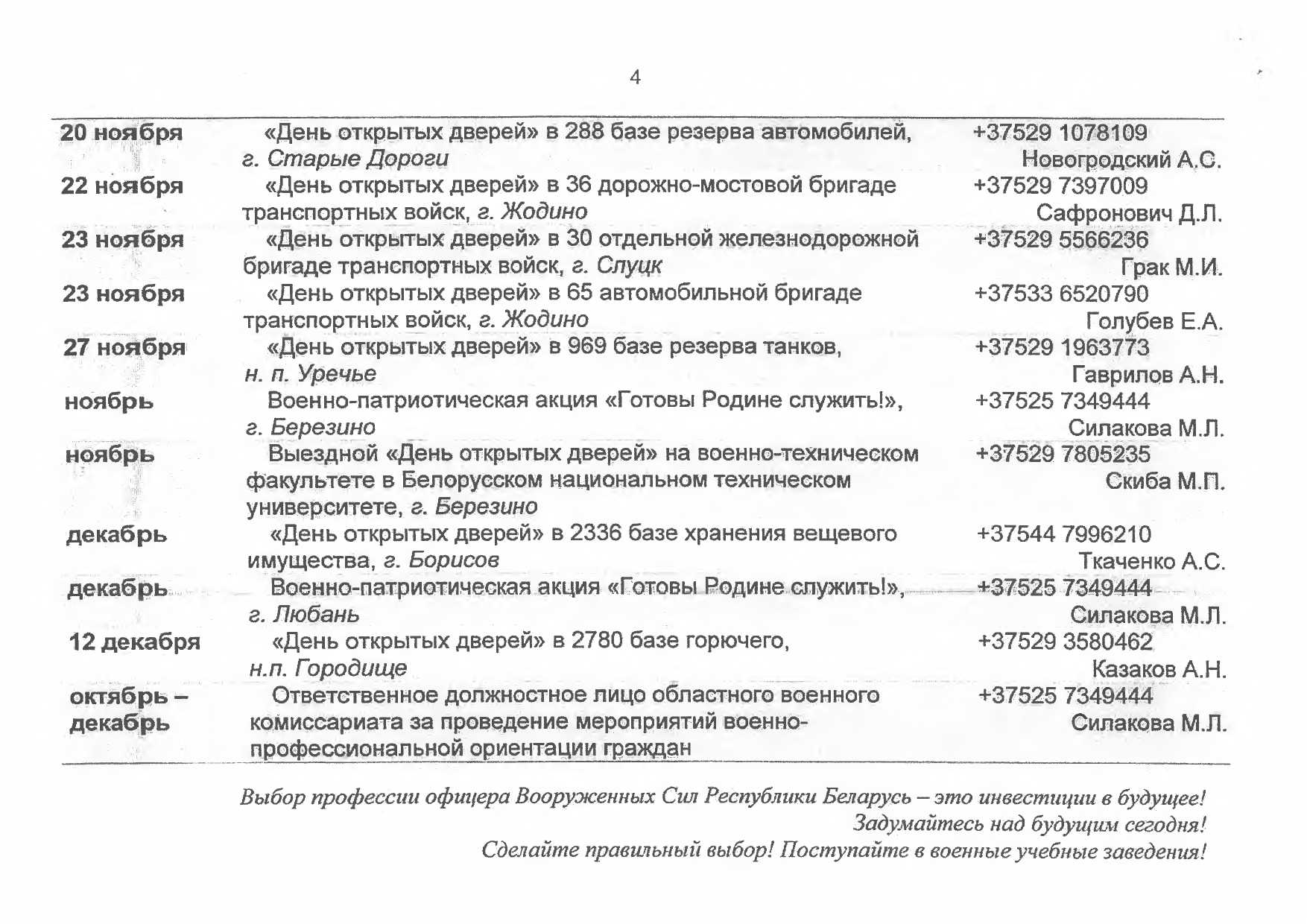 4

| | | |
|---|---|---|
| 20 ноября | «День открытых дверей» в 288 базе резерва автомобилей, г. Старые Дороги | +37529 1078109 Новогродский А.С. |
| 22 ноября | «День открытых дверей» в 36 дорожно-мостовой бригаде транспортных войск, г. Жодино | +37529 7397009 Сафронович Д.Л. |
| 23 ноября | «День открытых дверей» в 30 отдельной железнодорожной бригаде транспортных войск, г. Слуцк | +37529 5566236 Грак М.И. |
| 23 ноября | «День открытых дверей» в 65 автомобильной бригаде транспортных войск, г. Жодино | +37533 6520790 Голубев Е.А. |
| 27 ноября | «День открытых дверей» в 969 базе резерва танков, н. п. Уречье | +37529 1963773 Гаврилов А.Н. |
| ноябрь | Военно-патриотическая акция «Готовы Родине служить!», г. Березино | +37525 7349444 Силакова М.Л. |
| ноябрь | Выездной «День открытых дверей» на военно-техническом факультете в Белорусском национальном техническом университете, г. Березино | +37529 7805235 Скиба М.П. |
| декабрь | «День открытых дверей» в 2336 базе хранения вещевого имущества, г. Борисов | +37544 7996210 Ткаченко А.С. |
| декабрь | Военно-патриотическая акция «Готовы Родине служить!», г. Любань | +37525 7349444 Силакова М.Л. |
| 12 декабря | «День открытых дверей» в 2780 базе горючего, н.п. Городище | +37529 3580462 Казаков А.Н. |
| октябрь – декабрь | Ответственное должностное лицо областного военного комиссариата за проведение мероприятий военно-профессиональной ориентации граждан | +37525 7349444 Силакова М.Л. |

Выбор профессии офицера Вооруженных Сил Республики Беларусь – это инвестиции в будущее!
Задумайтесь над будущим сегодня!
Сделайте правильный выбор! Поступайте в военные учебные заведения!